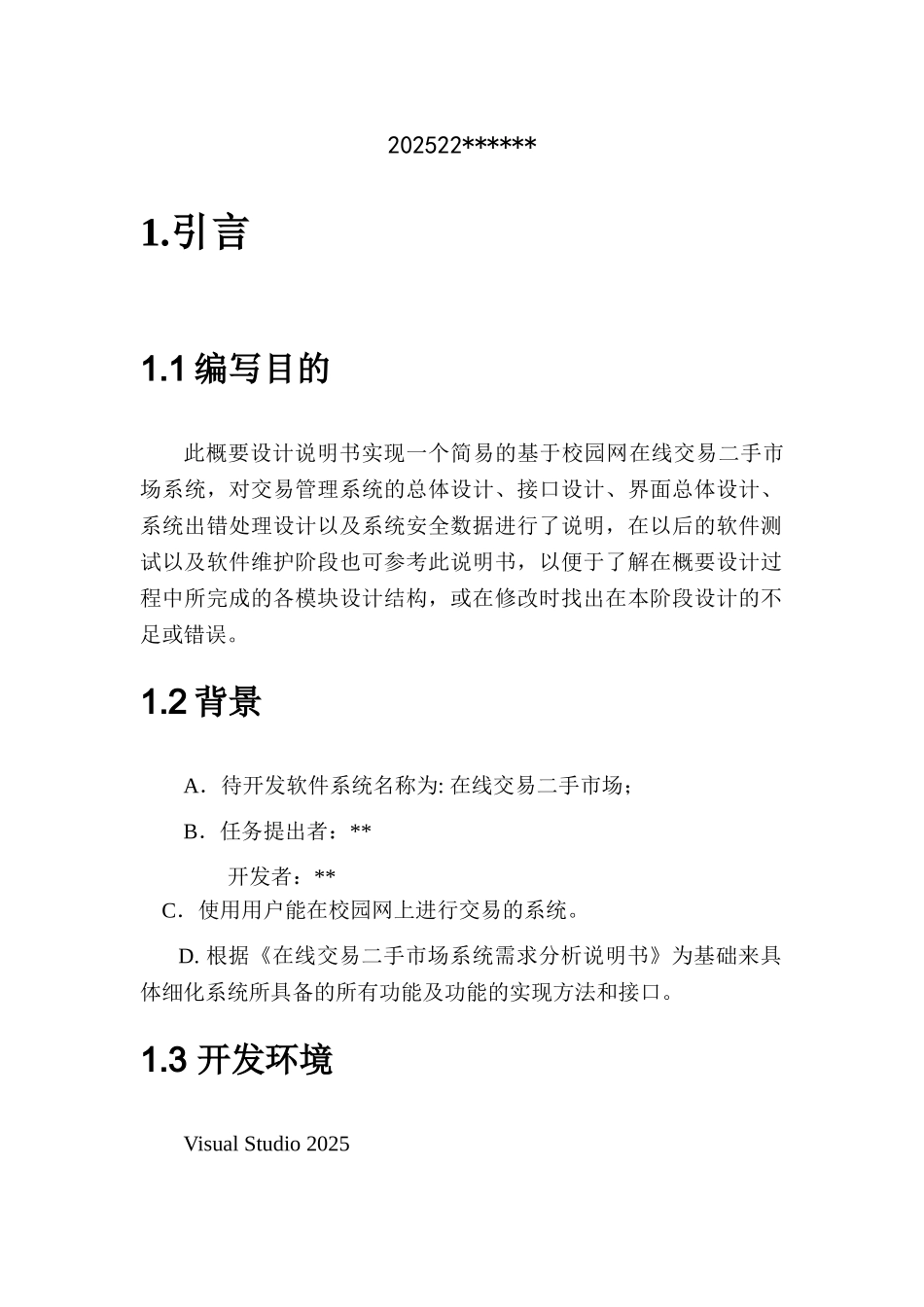 202522******

1.引言

1.1 编写目的

此概要设计说明书实现一个简易的基于校园网在线交易二手市场系统，对交易管理系统的总体设计、接口设计、界面总体设计、系统出错处理设计以及系统安全数据进行了说明，在以后的软件测试以及软件维护阶段也可参考此说明书，以便于了解在概要设计过程中所完成的各模块设计结构，或在修改时找出在本阶段设计的不足或错误。

1.2 背景

A．待开发软件系统名称为: 在线交易二手市场；

B．任务提出者：**

开发者：**

C．使用用户能在校园网上进行交易的系统。

D. 根据《在线交易二手市场系统需求分析说明书》为基础来具体细化系统所具备的所有功能及功能的实现方法和接口。

1.3 开发环境

Visual Studio 2025